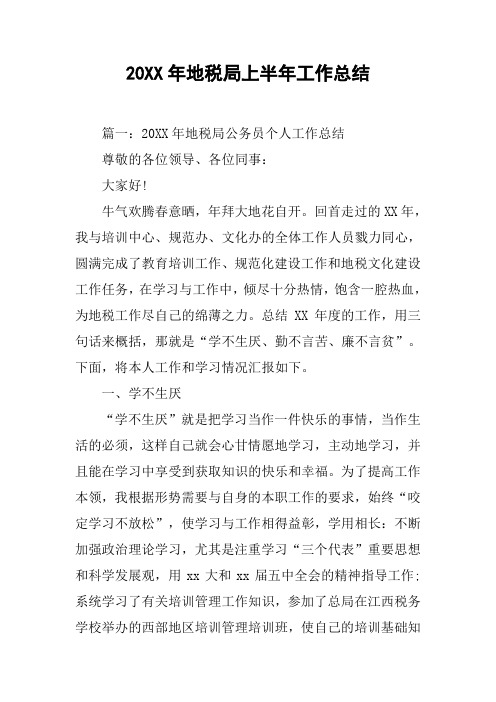 20XX 年地税局上半年工作总结

篇一：20XX 年地税局公务员个人工作总结

尊敬的各位领导、各位同事：

大家好!

牛气欢腾春意晒，年拜大地花自开。回首走过的 XX 年，我与培训中心、规范办、文化办的全体工作人员戮力同心，圆满完成了教育培训工作、规范化建设工作和地税文化建设工作任务，在学习与工作中，倾尽十分热情，饱含一腔热血，为地税工作尽自己的绵薄之力。总结 XX 年度的工作，用三句话来概括，那就是“学不生厌、勤不言苦、廉不言贫”。下面，将本人工作和学习情况汇报如下。

一、学不生厌

“学不生厌”就是把学习当作一件快乐的事情，当作生活的必须，这样自己就会心甘情愿地学习，主动地学习，并且能在学习中享受到获取知识的快乐和幸福。为了提高工作本领，我根据形势需要与自身的本职工作的要求，始终“咬定学习不放松”，使学习与工作相得益彰，学用相长：不断加强政治理论学习，尤其是注重学习“三个代表”重要思想和科学发展观，用 xx 大和 xx 届五中全会的精神指导工作；系统学习了有关培训管理工作知识，参加了总局在江西税务学校举办的西部地区培训管理培训班，使自己的培训基础知